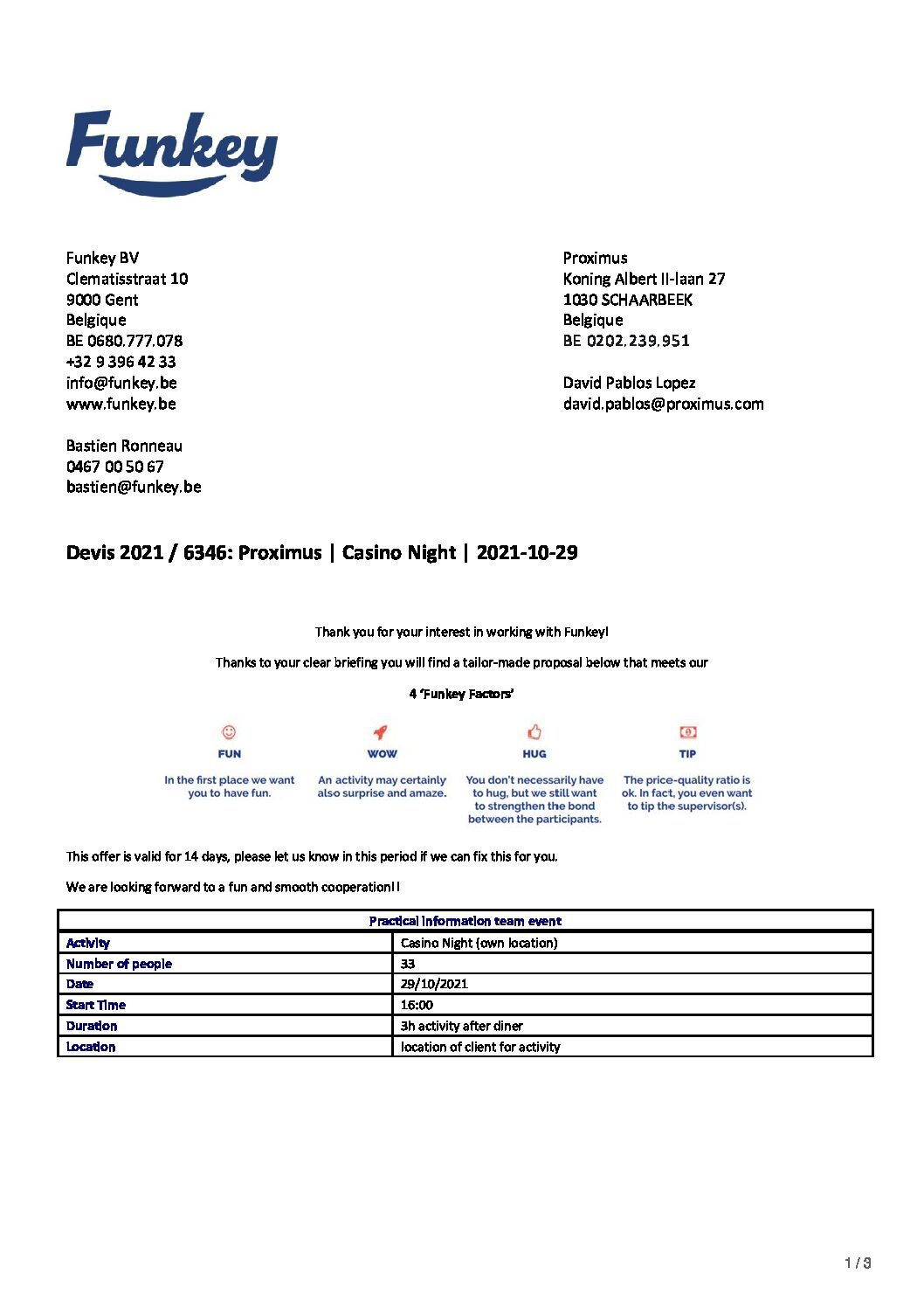 Funkey

Funkey BV
Clematisstraat 10
9000 Gent
Belgique
BE 0680.777.078
+32 9 396 42 33
info@funkey.be
www.funkey.be

Bastien Ronneau
0467 00 50 67
bastien@funkey.be

Proximus
Koning Albert II-laan 27
1030 SCHAARBEEK
Belgique
BE 0202.239.951

David Pablos Lopez
david.pablos@proximus.com

Devis 2021 / 6346: Proximus | Casino Night | 2021-10-29

Thank you for your interest in working with Funkey!

Thanks to your clear briefing you will find a tailor-made proposal below that meets our

4 'Funkey Factors'

FUN
In the first place we want you to have fun.

WOW
An activity may certainly also surprise and amaze.

HUG
You don't necessarily have to hug, but we still want to strengthen the bond between the participants.

TIP
The price-quality ratio is ok. In fact, you even want to tip the supervisor(s).

This offer is valid for 14 days, please let us know in this period if we can fix this for you.

We are looking forward to a fun and smooth cooperation!!

| Practical information team event | |
|---|---|
| Activity | Casino Night (own location) |
| Number of people | 33 |
| Date | 29/10/2021 |
| Start Time | 16:00 |
| Duration | 3h activity after diner |
| Location | location of client for activity |

1 / 3